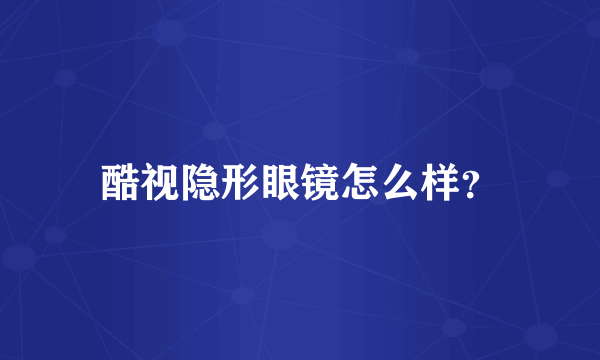 酷视隐形眼镜怎么样?